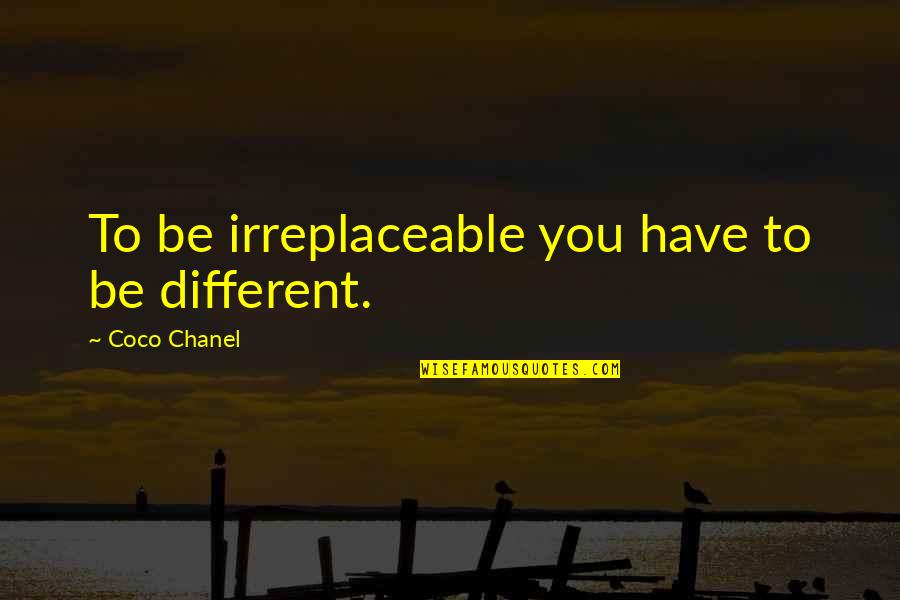 To be irreplaceable you have to be different.

~ Coco Chanel

WISEFAMOUSQUOTES.COM